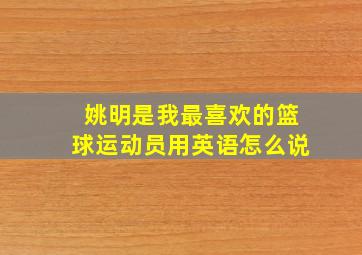 姚明是我最喜欢的篮球运动员用英语怎么说